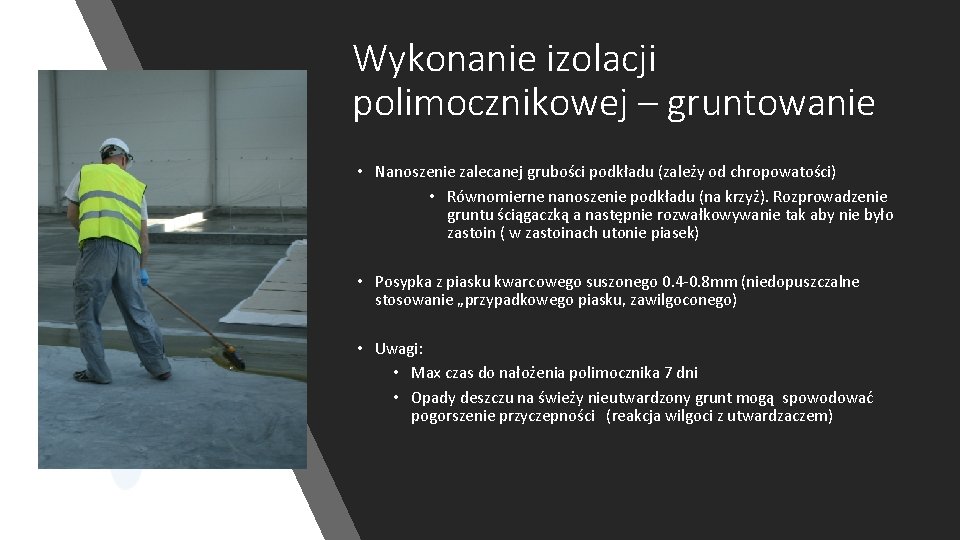 Wykonanie izolacji polimocznikowej – gruntowanie

• Nanoszenie zalecanej grubości podkładu (zależy od chropowatości)
• Równomierne nanoszenie podkładu (na krzyż). Rozprowadzenie gruntu ściągaczką a następnie rozwałkowywanie tak aby nie było zastoin ( w zastoinach utonie piasek)

• Posypka z piasku kwarcowego suszonego 0.4-0.8mm (niedopuszczalne stosowanie „przypadkowego piasku, zawilgoconego)

• Uwagi:
• Max czas do nałożenia polimocznika 7 dni
• Opady deszczu na świeży nieutwardzony grunt mogą spowodować pogorszenie przyczepności (reakcja wilgoci z utwardzaczem)